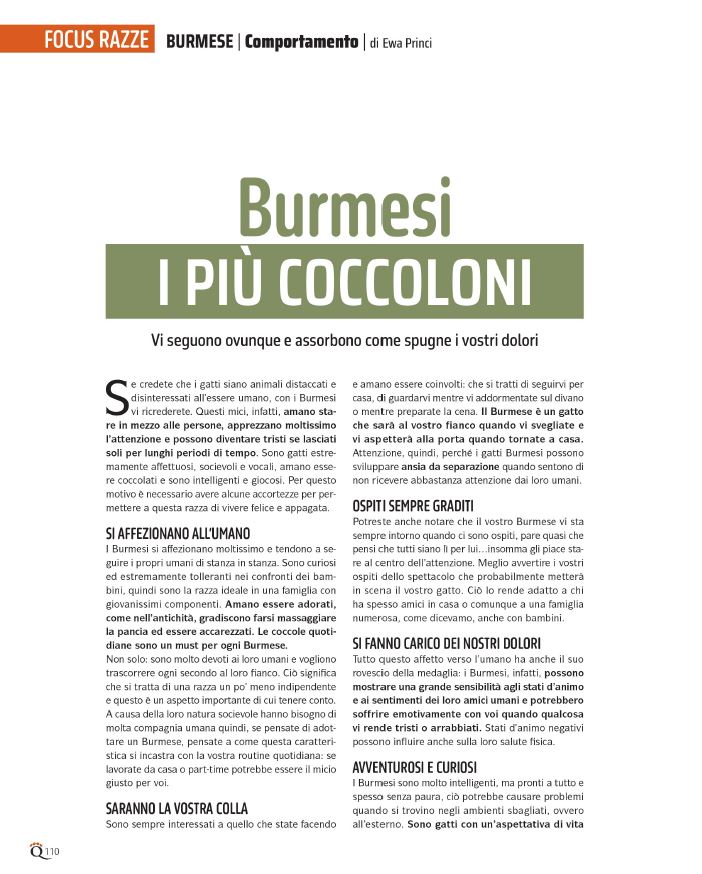 FOCUS RAZZE BURMESE | Comportamento | di Ewa Princi

Burmesi
I PIÙ COCCOLONI

Vi seguono ovunque e assorbono come spugne i vostri dolori

Se credete che i gatti siano animali distaccati e disinteressati all'essere umano, con i Burmesi vi ricrederete. Questi mici, infatti, amano stare in mezzo alle persone, apprezzano moltissimo l'attenzione e possono diventare tristi se lasciati soli per lunghi periodi di tempo. Sono gatti estremamente affettuosi, socievoli e vocali, amano essere coccolati e sono intelligenti e giocosi. Per questo motivo è necessario avere alcune accortezze per permettere a questa razza di vivere felice e appagata.

SI AFFEZIONANO ALL'UMANO
I Burmesi si affezionano moltissimo e tendono a seguire i propri umani di stanza in stanza. Sono curiosi ed estremamente tolleranti nei confronti dei bambini, quindi sono la razza ideale in una famiglia con giovanissimi componenti. Amano essere adorati, come nell'antichità, gradiscono farsi massaggiare la pancia ed essere accarezzati. Le coccole quotidiane sono un must per ogni Burmese.
Non solo: sono molto devoti ai loro umani e vogliono trascorrere ogni secondo al loro fianco. Ciò significa che si tratta di una razza un po' meno indipendente e questo è un aspetto importante di cui tenere conto. A causa della loro natura socievole hanno bisogno di molta compagnia umana quindi, se pensate di adottare un Burmese, pensate a come questa caratteristica si incastra con la vostra routine quotidiana: se lavorate da casa o part-time potrebbe essere il micio giusto per voi.

SARANNO LA VOSTRA COLLA
Sono sempre interessati a quello che state facendo e amano essere coinvolti: che si tratti di seguirvi per casa, di guardarvi mentre vi addormentate sul divano o mentre preparate la cena. Il Burmese è un gatto che sarà al vostro fianco quando vi svegliate e vi aspetterà alla porta quando tornate a casa. Attenzione, quindi, perché i gatti Burmesi possono sviluppare ansia da separazione quando sentono di non ricevere abbastanza attenzione dai loro umani.

OSPITI SEMPRE GRADITI
Potreste anche notare che il vostro Burmese vi sta sempre intorno quando ci sono ospiti, pare quasi che pensi che tutti siano lì per lui…insomma gli piace stare al centro dell'attenzione. Meglio avvertire i vostri ospiti dello spettacolo che probabilmente metterà in scena il vostro gatto. Ciò lo rende adatto a chi ha spesso amici in casa o comunque a una famiglia numerosa, come dicevamo, anche con bambini.

SI FANNO CARICO DEI NOSTRI DOLORI
Tutto questo affetto verso l'umano ha anche il suo rovescio della medaglia: i Burmesi, infatti, possono mostrare una grande sensibilità agli stati d'animo e ai sentimenti dei loro amici umani e potrebbero soffrire emotivamente con voi quando qualcosa vi rende tristi o arrabbiati. Stati d'animo negativi possono influire anche sulla loro salute fisica.

AVVENTUROSI E CURIOSI
I Burmesi sono molto intelligenti, ma pronti a tutto e spesso senza paura, ciò potrebbe causare problemi quando si trovino negli ambienti sbagliati, ovvero all'esterno. Sono gatti con un'aspettativa di vita

Q 110